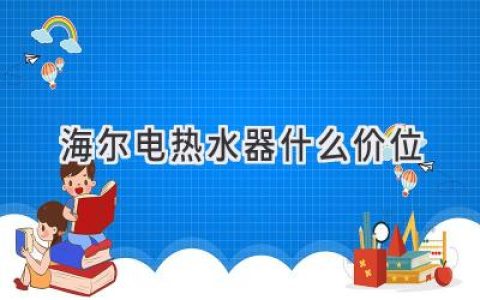 海尔电热水器什么价位